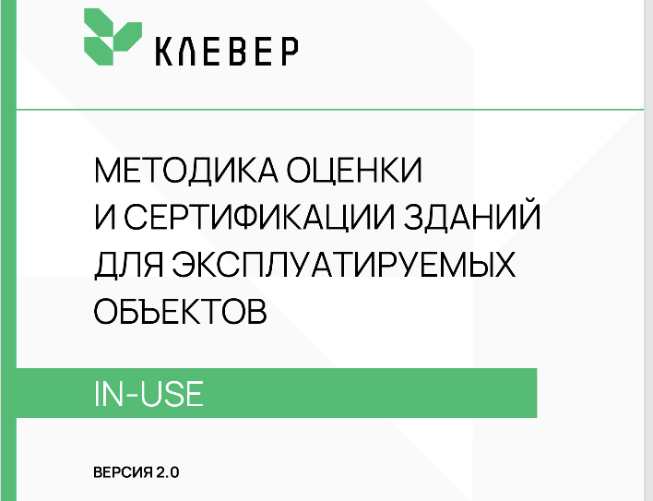 КЛЕВЕР

МЕТОДИКА ОЦЕНКИ И СЕРТИФИКАЦИИ ЗДАНИЙ ДЛЯ ЭКСПЛУАТИРУЕМЫХ ОБЪЕКТОВ

IN-USE

ВЕРСИЯ 2.0